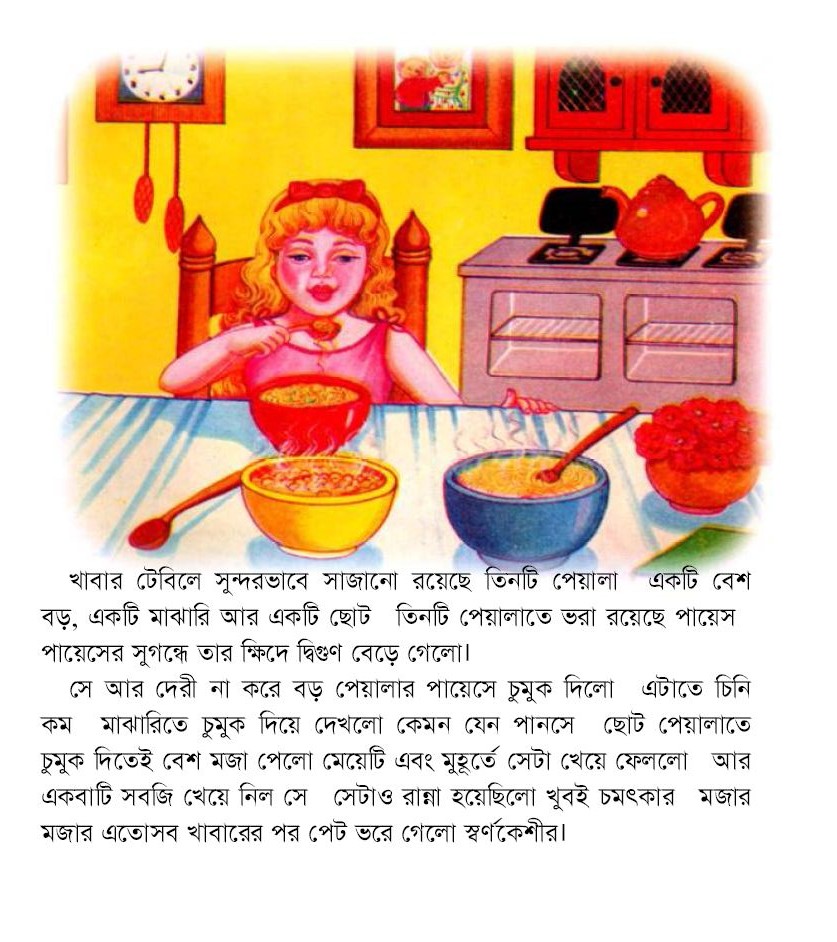 খাবার টেবিলে সুন্দরভাবে সাজানো রয়েছে তিনটি পেয়ালা একটি বেশ বড়, একটি মাঝারি আর একটি ছোট তিনটি পেয়ালাতে ভরা রয়েছে পায়েস পায়েসের সুগন্ধে তার ক্ষিদে দ্বিগুণ বেড়ে গেলো।

সে আর দেরী না করে বড় পেয়ালার পায়েসে চুমুক দিলো এটাতে চিনি কম মাঝারিতে চুমুক দিয়ে দেখলো কেমন যেন পানসে ছোট পেয়ালাতে চুমুক দিতেই বেশ মজা পেলো মেয়েটি এবং মুহূর্তে সেটা খেয়ে ফেললো আর একবাটি সবজি খেয়ে নিল সে সেটাও রান্না হয়েছিলো খুবই চমৎকার মজার মজার এতোসব খাবারের পর পেট ভরে গেলো স্বর্ণকেশীর।